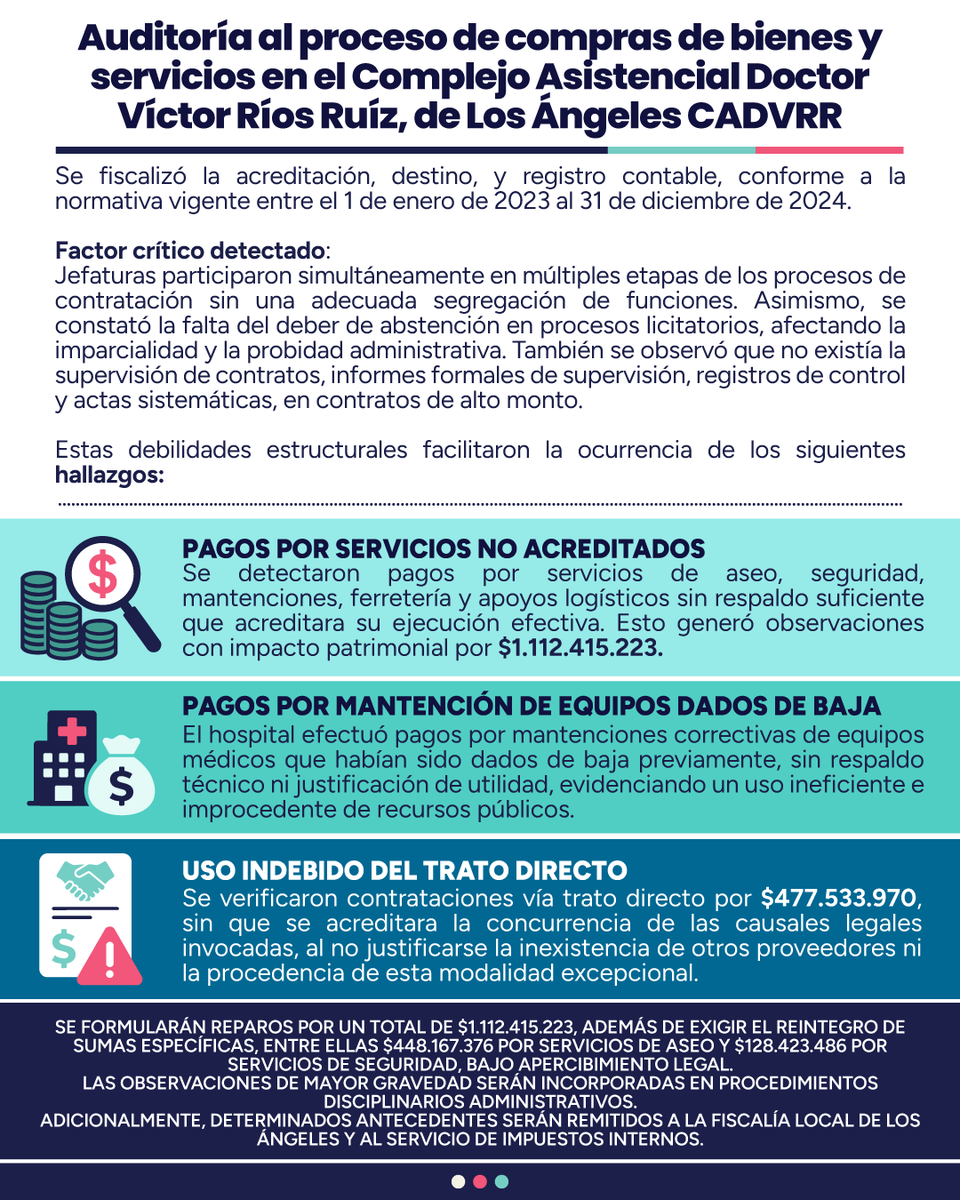 Auditoría al proceso de compras de bienes y servicios en el Complejo Asistencial Doctor Víctor Ríos Ruíz, de Los Ángeles CADVRR

Se fiscalizó la acreditación, destino, y registro contable, conforme a la normativa vigente entre el 1 de enero de 2023 al 31 de diciembre de 2024.

Factor crítico detectado:
Jefaturas participaron simultáneamente en múltiples etapas de los procesos de contratación sin una adecuada segregación de funciones. Asimismo, se constató la falta del deber de abstención en procesos licitatorios, afectando la imparcialidad y la probidad administrativa. También se observó que no existía la supervisión de contratos, informes formales de supervisión, registros de control y actas sistemáticas, en contratos de alto monto.

Estas debilidades estructurales facilitaron la ocurrencia de los siguientes hallazgos:

PAGOS POR SERVICIOS NO ACREDITADOS
Se detectaron pagos por servicios de aseo, seguridad, mantenciones, ferretería y apoyos logísticos sin respaldo suficiente que acreditara su ejecución efectiva. Esto generó observaciones con impacto patrimonial por $1.112.415.223.

PAGOS POR MANTENCIÓN DE EQUIPOS DADOS DE BAJA
El hospital efectuó pagos por mantenciones correctivas de equipos médicos que habían sido dados de baja previamente, sin respaldo técnico ni justificación de utilidad, evidenciando un uso ineficiente e improcedente de recursos públicos.

USO INDEBIDO DEL TRATO DIRECTO
Se verificaron contrataciones vía trato directo por $477.533.970, sin que se acreditara la concurrencia de las causales legales invocadas, al no justificarse la inexistencia de otros proveedores ni la procedencia de esta modalidad excepcional.

SE FORMULARÁN REPAROS POR UN TOTAL DE $1.112.415.223, ADEMÁS DE EXIGIR EL REINTEGRO DE SUMAS ESPECÍFICAS, ENTRE ELLAS $448.167.376 POR SERVICIOS DE ASEO Y $128.423.486 POR SERVICIOS DE SEGURIDAD, BAJO APERCIBIMIENTO LEGAL.
LAS OBSERVACIONES DE MAYOR GRAVEDAD SERÁN INCORPORADAS EN PROCEDIMIENTOS DISCIPLINARIOS ADMINISTRATIVOS.
ADICIONALMENTE, DETERMINADOS ANTECEDENTES SERÁN REMITIDOS A LA FISCALÍA LOCAL DE LOS ÁNGELES Y AL SERVICIO DE IMPUESTOS INTERNOS.